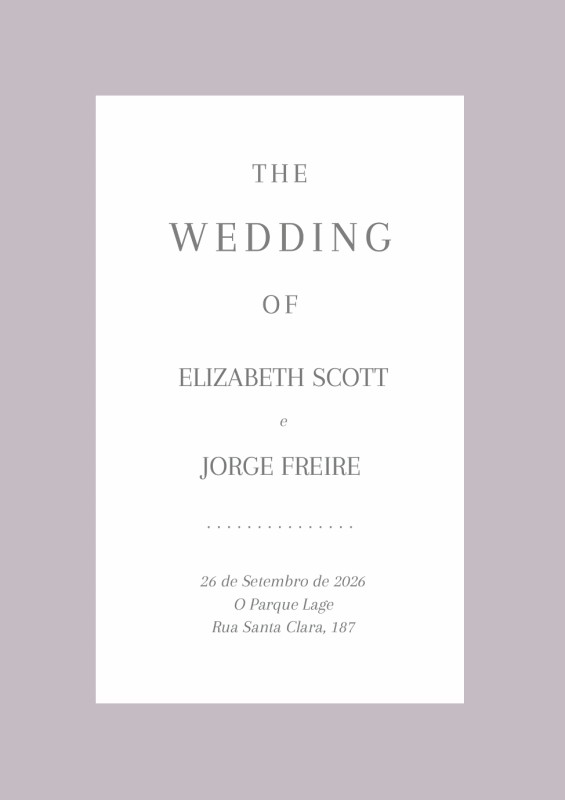 THE

WEDDING

OF

ELIZABETH SCOTT

e

JORGE FREIRE

26 de Setembro de 2026
O Parque Lage
Rua Santa Clara, 187